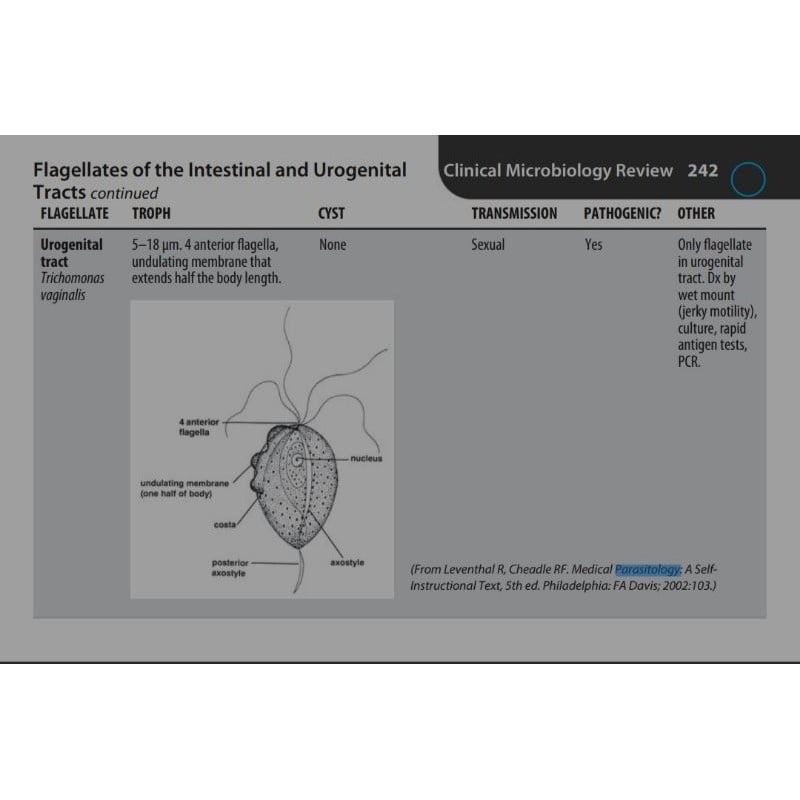 Flagellates of the Intestinal and Urogenital Tracts continued

Clinical Microbiology Review 242

| FLAGELLATE | TROPH | CYST | TRANSMISSION | PATHOGENIC? | OTHER |
|---|---|---|---|---|---|
| Urogenital tract Trichomonas vaginalis | 5–18 μm. 4 anterior flagella, undulating membrane that extends half the body length. | None | Sexual | Yes | Only flagellate in urogenital tract. Dx by wet mount (jerky motility), culture, rapid antigen tests, PCR. |

4 anterior flagella
nucleus
undulating membrane (one half of body)
costa
posterior axostyle
axostyle

(From Leventhal R, Cheadle RF. Medical Parasitology: A Self-Instructional Text, 5th ed. Philadelphia: FA Davis; 2002:103.)